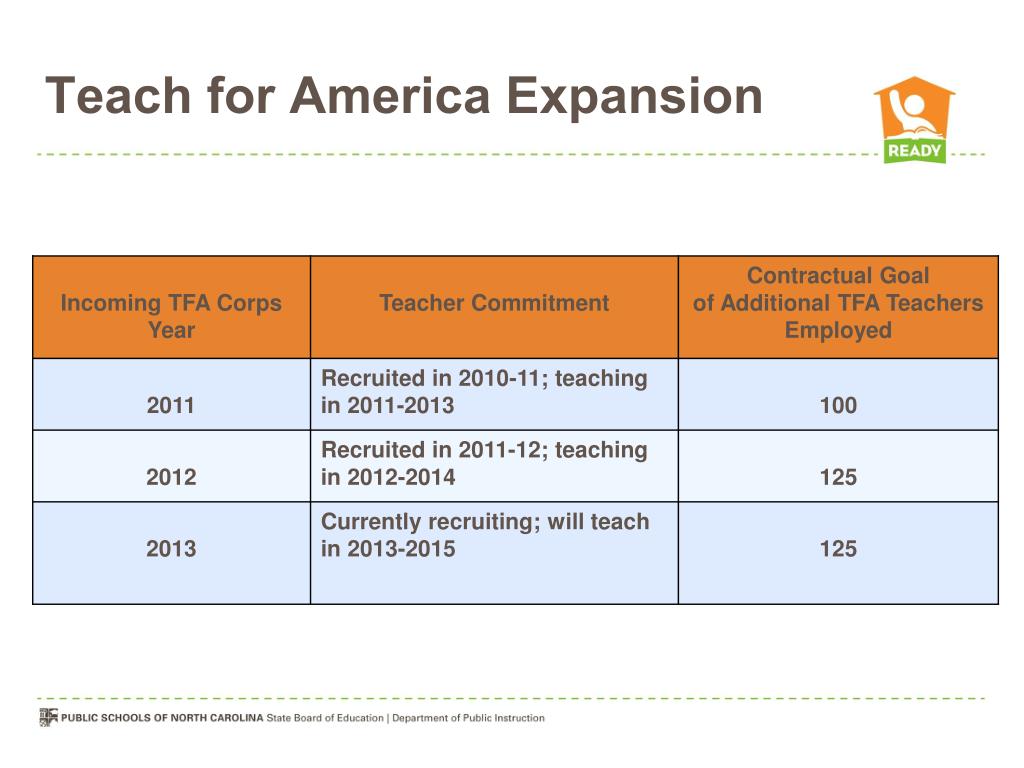 Teach for America Expansion

READY

| Incoming TFA Corps Year | Teacher Commitment | Contractual Goal of Additional TFA Teachers Employed |
|---|---|---|
| 2011 | Recruited in 2010-11; teaching in 2011-2013 | 100 |
| 2012 | Recruited in 2011-12; teaching in 2012-2014 | 125 |
| 2013 | Currently recruiting; will teach in 2013-2015 | 125 |

PUBLIC SCHOOLS OF NORTH CAROLINA State Board of Education | Department of Public Instruction